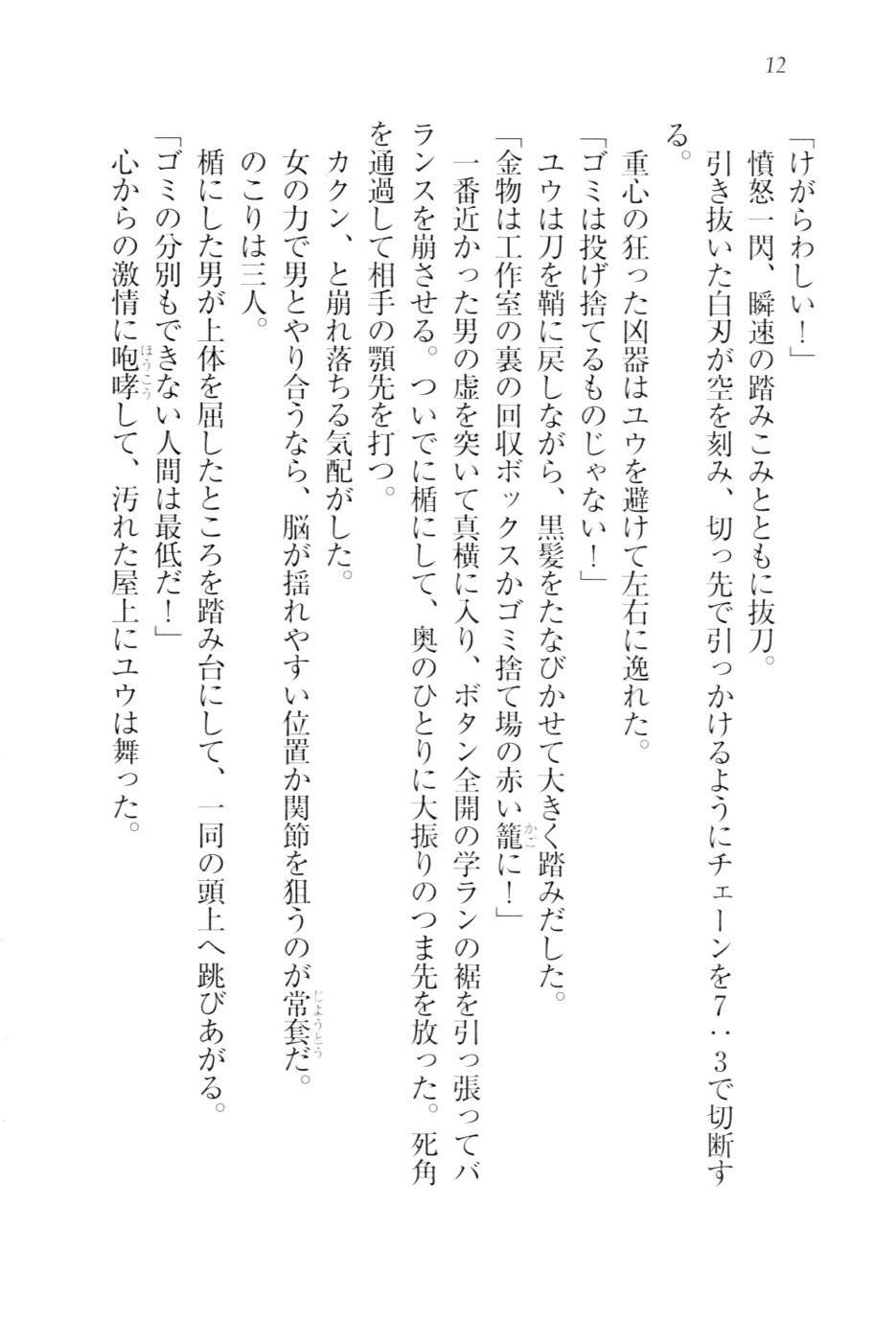 12

「けがらわしい！」
憤怒一閃、瞬速の踏みこみとともに抜刀。
引き抜いた白刃が空を刻み、切っ先で引っかけるようにチェーンを７：３で切断する。

重心の狂った凶器はユウを避けて左右に逸れた。
「ゴミは投げ捨てるものじゃない！」
ユウは刀を鞘に戻しながら、黒髪をたなびかせて大きく踏みだした。
「金物は工作室の裏の回収ボックスかゴミ捨て場の赤い籠（かご）に！」
一番近かった男の虚を突いて真横に入り、ボタン全開の学ランの裾を引っ張ってバランスを崩させる。ついでに楯にして、奥のひとりに大振りのつま先を放った。死角を通過して相手の顎先を打つ。
カクン、と崩れ落ちる気配がした。
女の力で男とやり合うなら、脳が揺れやすい位置か関節を狙うのが常套（じょうとう）だ。
のこりは三人。
楯にした男が上体を屈したところを踏み台にして、一同の頭上へ跳びあがる。
「ゴミの分別もできない人間は最低だ！」
心からの激情に咆哮（ほうこう）して、汚れた屋上にユウは舞った。